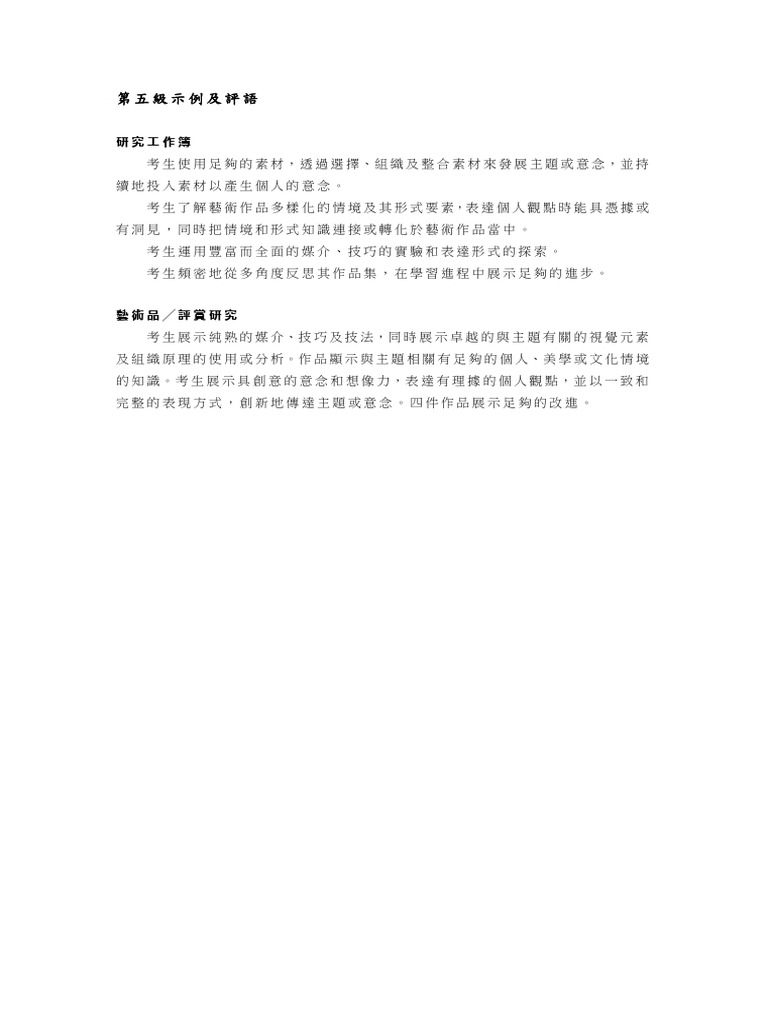 第五級示例及評語

研究工作簿

考生使用足夠的素材，透過選擇、組織及整合素材來發展主題或意念，並持續地投入素材以產生個人的意念。

考生了解藝術作品多樣化的情境及其形式要素，表達個人觀點時能具憑據或有洞見，同時把情境和形式知識連接或轉化於藝術作品當中。

考生運用豐富而全面的媒介、技巧的實驗和表達形式的探索。

考生頻密地從多角度反思其作品集，在學習進程中展示足夠的進步。

藝術品／評賞研究

考生展示純熟的媒介、技巧及技法，同時展示卓越的與主題有關的視覺元素及組織原理的使用或分析。作品顯示與主題相關有足夠的個人、美學或文化情境的知識。考生展示具創意的意念和想像力，表達有理據的個人觀點，並以一致和完整的表現方式，創新地傳達主題或意念。四件作品展示足夠的改進。